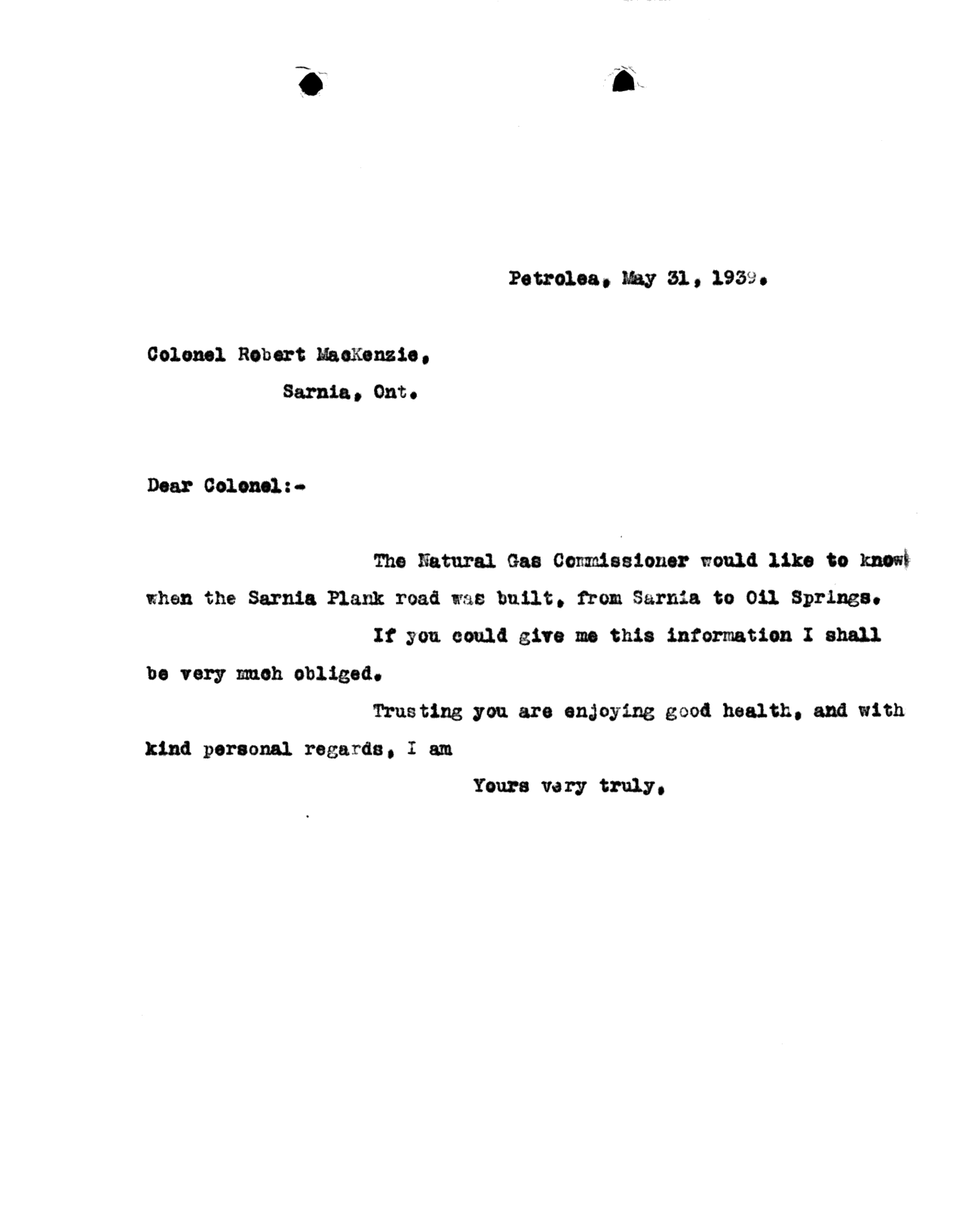 Petrolea, May 31, 1939.

Colonel Robert MacKenzie,
Sarnia, Ont.

Dear Colonel:-

The Natural Gas Commissioner would like to know when the Sarnia Plank road was built, from Sarnia to Oil Springs.

If you could give me this information I shall be very much obliged.

Trusting you are enjoying good health, and with kind personal regards, I am

Yours very truly,